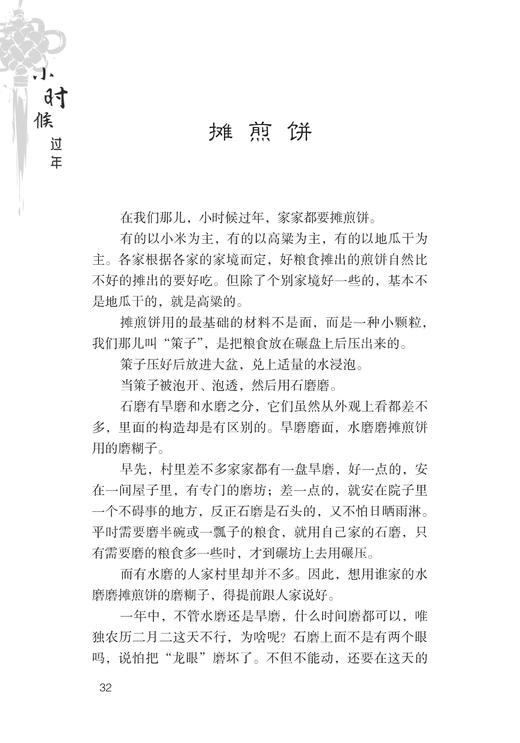 小时候过年

摊煎饼

在我们那儿，小时候过年，家家都要摊煎饼。

有的以小米为主，有的以高粱为主，有的以地瓜干为主。各家根据各家的家境而定，好粮食摊出的煎饼自然比不好的摊出的要好吃。但除了个别家境好一些的，基本不是地瓜干的，就是高粱的。

摊煎饼用的最基础的材料不是面，而是一种小颗粒，我们那儿叫“策子”，是把粮食放在碾盘上后压出来的。

策子压好后放进大盆，兑上适量的水浸泡。

当策子被泡开、泡透，然后用石磨磨。

石磨有旱磨和水磨之分，它们虽然从外观上看都差不多，里面的构造却是有区别的。旱磨磨面，水磨磨摊煎饼用的磨糊子。

早先，村里差不多家家都有一盘旱磨，好一点的，安在一间屋子里，有专门的磨坊；差一点的，就安在院子里一个不碍事的地方，反正石磨是石头的，又不怕日晒雨淋。平时需要磨半碗或一瓢子的粮食，就用自己家的石磨，只有需要磨的粮食多一些时，才到碾坊上去用碾压。

而有水磨的人家村里却并不多。因此，想用谁家的水磨磨摊煎饼的磨糊子，得提前跟人家说好。

一年中，不管水磨还是旱磨，什么时间磨都可以，唯独农历二月二这天不行，为啥呢？石磨上面不是有两个眼吗，说怕把“龙眼”磨坏了。不但不能动，还要在这天的

32